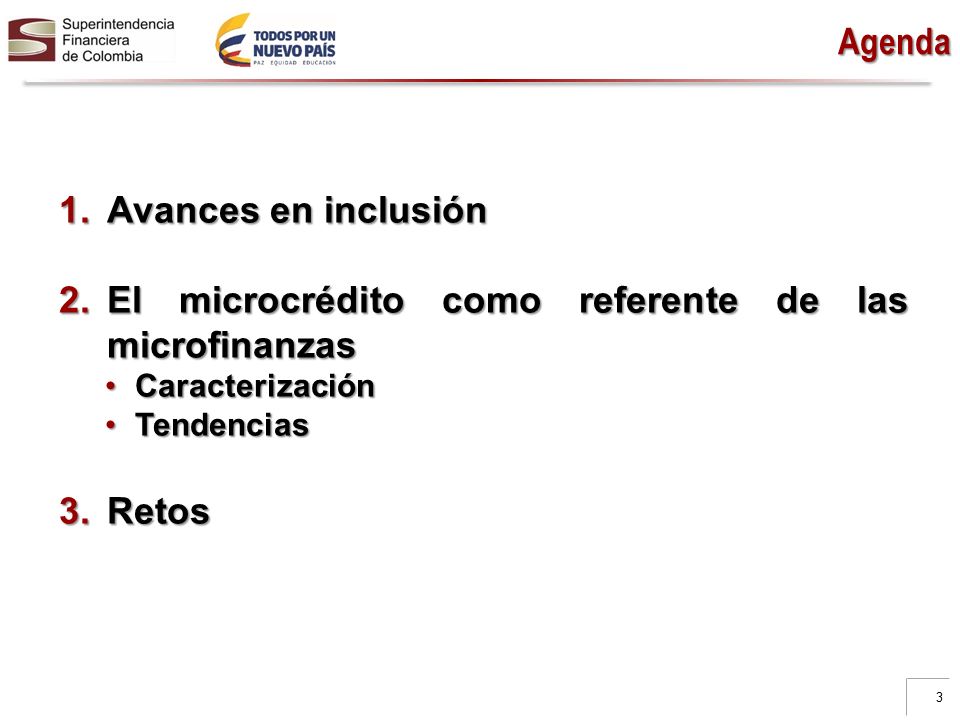 Superintendencia Financiera de Colombia

TODOS POR UN NUEVO PAÍS
PAZ EQUIDAD EDUCACIÓN

Agenda

1. Avances en inclusión

2. El microcrédito como referente de las microfinanzas
• Caracterización
• Tendencias

3. Retos

3